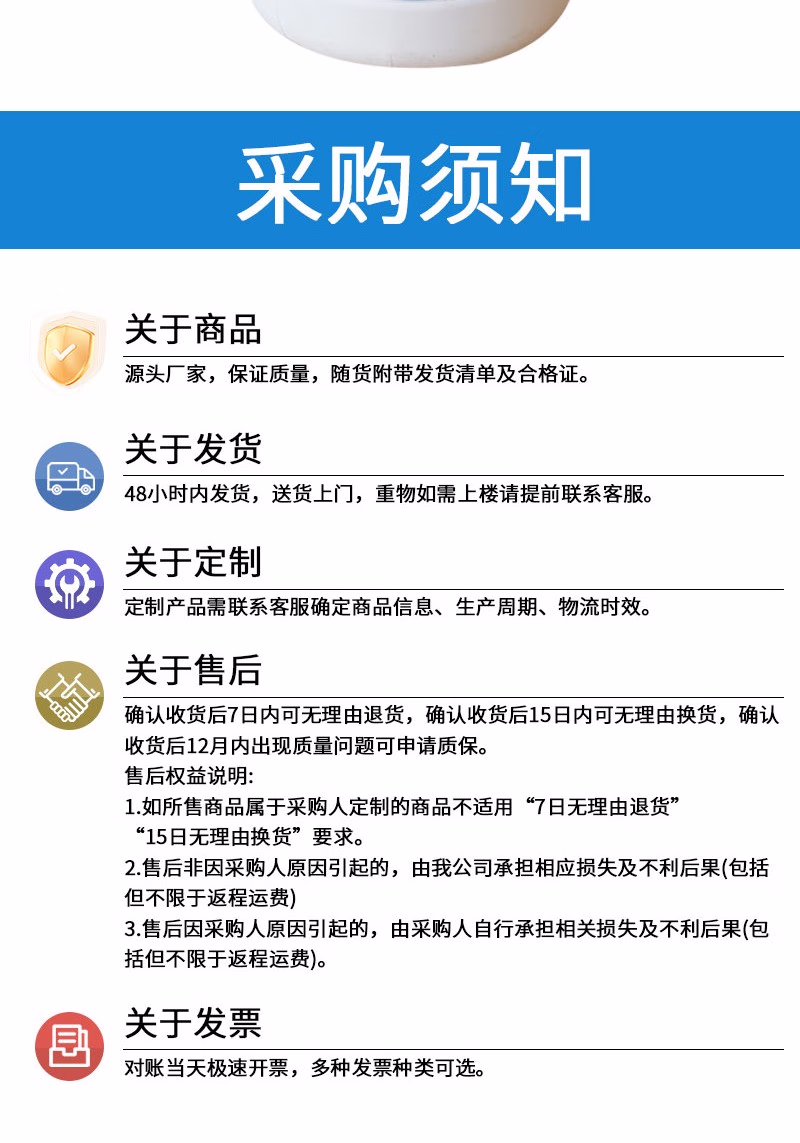 采购须知

关于商品

源头厂家，保证质量，随货附带发货清单及合格证。

关于发货

48小时内发货，送货上门，重物如需上楼请提前联系客服。

关于定制

定制产品需联系客服确定商品信息、生产周期、物流时效。

关于售后

确认收货后7日内可无理由退货，确认收货后15日内可无理由换货，确认收货后12月内出现质量问题可申请质保。

售后权益说明:

1.如所售商品属于采购人定制的商品不适用“7日无理由退货”“15日无理由换货”要求。

2.售后非因采购人原因引起的，由我公司承担相应损失及不利后果(包括但不限于返程运费)

3.售后因采购人原因引起的，由采购人自行承担相关损失及不利后果(包括但不限于返程运费)。

关于发票

对账当天极速开票，多种发票种类可选。